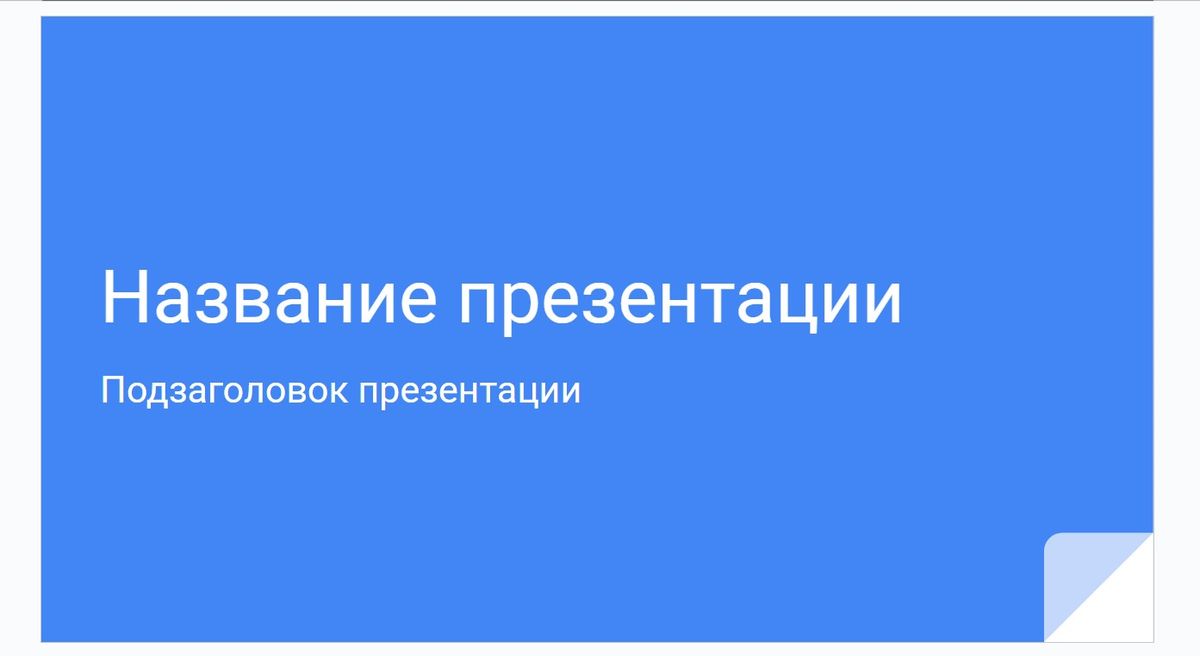 Название презентации

Подзаголовок презентации